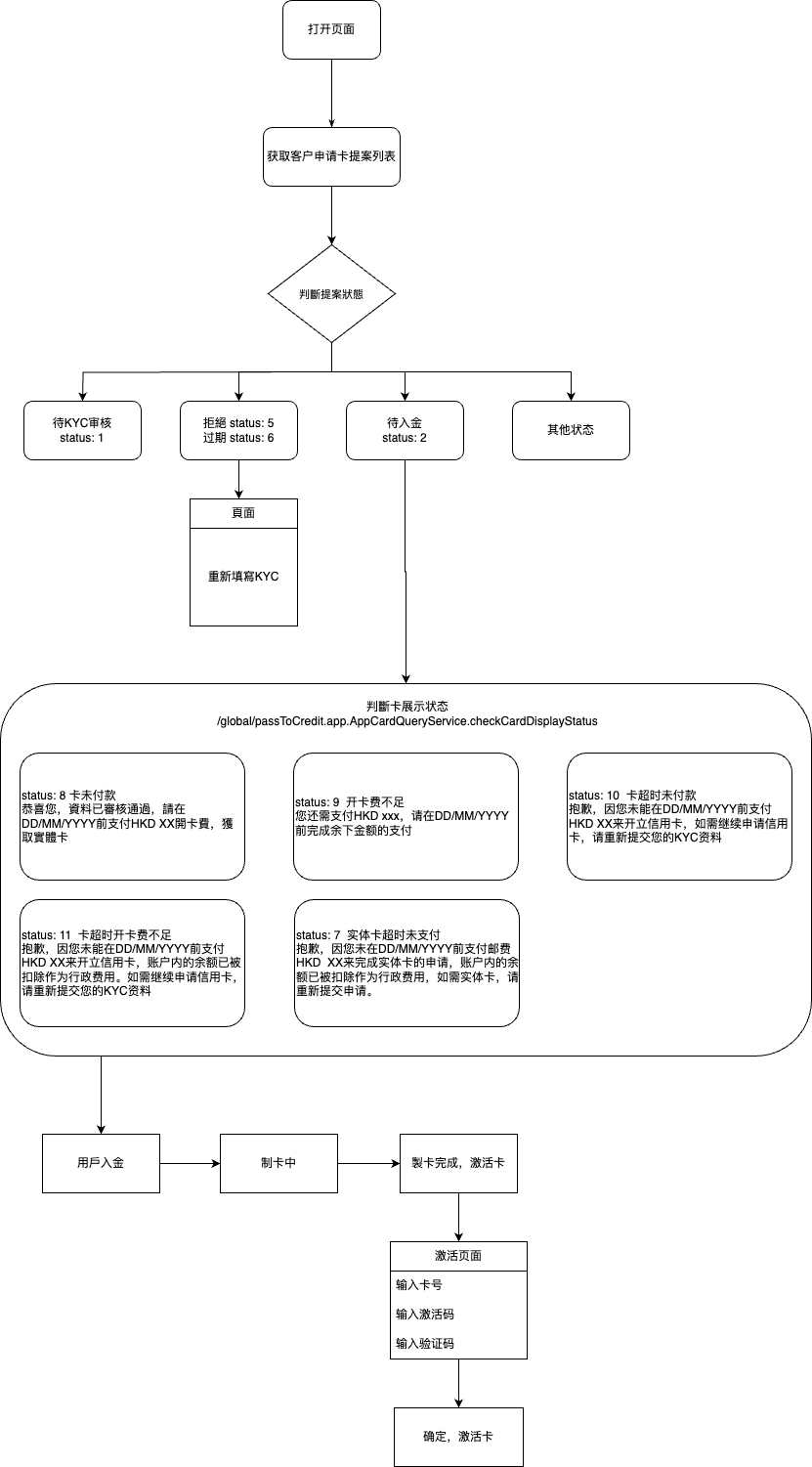 打开页面

获取客户申请卡提案列表

判斷提案狀態

待KYC审核
status: 1

拒絕 status: 5
过期 status: 6

待入金
status: 2

其他状态

頁面

重新填寫KYC

判斷卡展示状态
/global/passToCredit.app.AppCardQueryService.checkCardDisplayStatus

status: 8 卡未付款
恭喜您，資料已審核通過，請在DD/MM/YYYY前支付HKD XX開卡費，獲取實體卡

status: 9 开卡费不足
您还需支付HKD xxx，请在DD/MM/YYYY前完成余下金额的支付

status: 10 卡超时未付款
抱歉，因您未能在DD/MM/YYYY前支付HKD XX来开立信用卡，如需继续申请信用卡，请重新提交您的KYC资料

status: 11 卡超时开卡费不足
抱歉，因您未能在DD/MM/YYYY前支付HKD XX来开立信用卡，账户内的余额已被扣除作为行政费用。如需继续申请信用卡，请重新提交您的KYC资料

status: 7 实体卡超时未支付
抱歉，因您未在DD/MM/YYYY前支付邮费HKD XX来完成实体卡的申请，账户内的余额已被扣除作为行政费用，如需实体卡，请重新提交申请。

用戶入金

制卡中

製卡完成，激活卡

激活页面

输入卡号

输入激活码

输入验证码

确定，激活卡